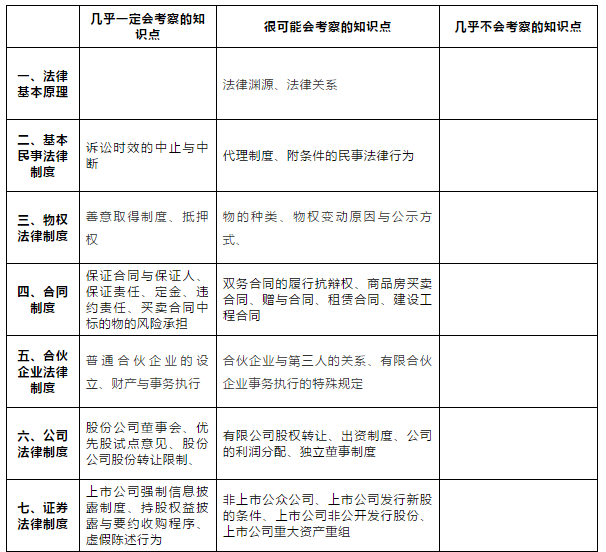 |  | 几乎一定会考察的知识点 | 很可能会考察的知识点 | 几乎不会考察的知识点 |
|---|---|---|---|
| 一、法律基本原理 |  | 法律渊源、法律关系 |  |
| 二、基本民事法律制度 | 诉讼时效的中止与中断 | 代理制度、附条件的民事法律行为 |  |
| 三、物权法律制度 | 善意取得制度、抵押权 | 物的种类、物权变动原因与公示方式、 |  |
| 四、合同制度 | 保证合同与保证人、保证责任、定金、违约责任、买卖合同中标的物的风险承担 | 双务合同的履行抗辩权、商品房买卖合同、赠与合同、租赁合同、建设工程合同 |  |
| 五、合伙企业法律制度 | 普通合伙企业的设立、财产与事务执行 | 合伙企业与第三人的关系、有限合伙企业事务执行的特殊规定 |  |
| 六、公司法律制度 | 股份公司董事会、优先股试点意见、股份公司股份转让限制、 | 有限公司股权转让、出资制度、公司的利润分配、独立董事制度 |  |
| 七、证券法律制度 | 上市公司强制信息披露制度、持股权益披露与要约收购程序、虚假陈述行为 | 非上市公众公司、上市公司发行新股的条件、上市公司非公开发行股份、上市公司重大资产重组 |  |